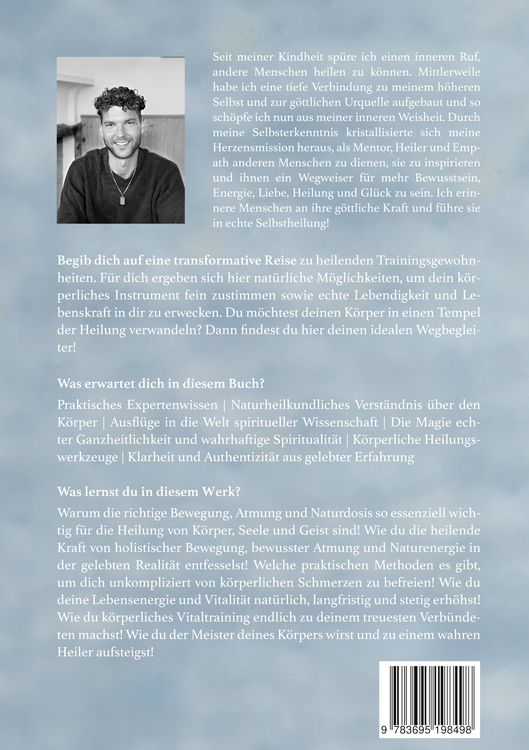 Seit meiner Kindheit spüre ich einen inneren Ruf, andere Menschen heilen zu können. Mittlerweile habe ich eine tiefe Verbindung zu meinem höheren Selbst und zur göttlichen Urquelle aufgebaut und so schöpfe ich nun aus meiner inneren Weisheit. Durch meine Selbsterkenntnis kristallisierte sich meine Herzensmission heraus, als Mentor, Heiler und Empath anderen Menschen zu dienen, sie zu inspirieren und ihnen ein Wegweiser für mehr Bewusstsein, Energie, Liebe, Heilung und Glück zu sein. Ich erinnere Menschen an ihre göttliche Kraft und führe sie in echte Selbstheilung!

Begib dich auf eine transformative Reise zu heilenden Trainingsgewohnheiten. Für dich ergeben sich hier natürliche Möglichkeiten, um dein körperliches Instrument fein zustimmen sowie echte Lebendigkeit und Lebenskraft in dir zu erwecken. Du möchtest deinen Körper in einen Tempel der Heilung verwandeln? Dann findest du hier deinen idealen Wegbegleiter!

Was erwartet dich in diesem Buch?

Praktisches Expertenwissen | Naturheilkundliches Verständnis über den Körper | Ausflüge in die Welt spiritueller Wissenschaft | Die Magie echter Ganzheitlichkeit und wahrhaftige Spiritualität | Körperliche Heilungswerkzeuge | Klarheit und Authentizität aus gelebter Erfahrung

Was lernst du in diesem Werk?

Warum die richtige Bewegung, Atmung und Naturdosis so essenziell wichtig für die Heilung von Körper, Seele und Geist sind! Wie du die heilende Kraft von holistischer Bewegung, bewusster Atmung und Naturenergie in der gelebten Realität entfesselst! Welche praktischen Methoden es gibt, um dich unkompliziert von körperlichen Schmerzen zu befreien! Wie du deine Lebensenergie und Vitalität natürlich, langfristig und stetig erhöhst! Wie du körperliches Vitaltraining endlich zu deinem treuesten Verbündeten machst! Wie du der Meister deines Körpers wirst und zu einem wahren Heiler aufsteigst!

9 783695 198498